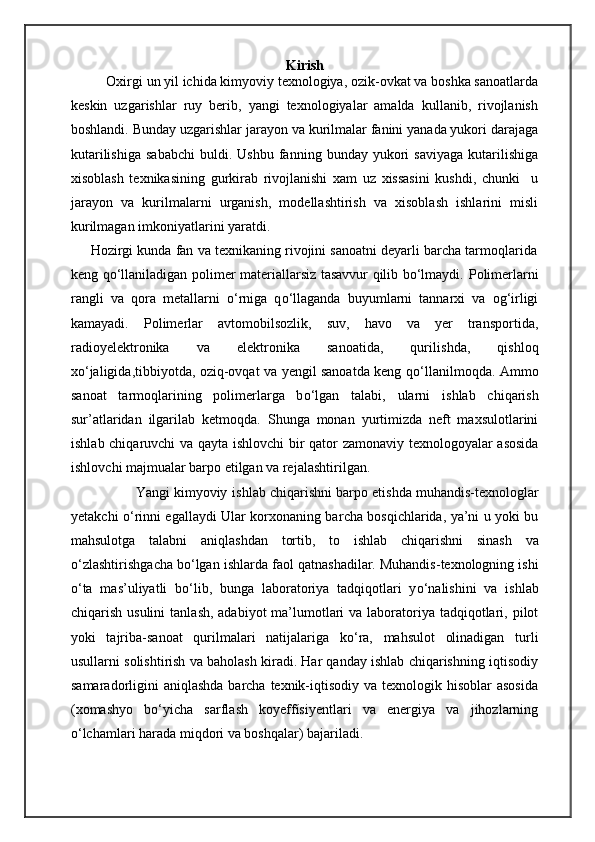 Kirish

Oxirgi un yil ichida kimyoviy texnologiya, ozik-ovkat va boshka sanoatlarda keskin uzgarishlar ruy berib, yangi texnologiyalar amalda kullanib, rivojlanish boshlandi. Bunday uzgarishlar jarayon va kurilmalar fanini yanada yukori darajaga kutarilishiga sababchi buldi. Ushbu fanning bunday yukori saviyaga kutarilishiga xisoblash texnikasining gurkirab rivojlanishi xam uz xissasini kushdi, chunki u jarayon va kurilmalarni urganish, modellashtirish va xisoblash ishlarini misli kurilmagan imkoniyatlarini yaratdi.

Hozirgi kunda fan va texnikaning rivojini sanoatni deyarli barcha tarmoqlarida keng qo‘llaniladigan polimer materiallarsiz tasavvur qilib bo‘lmaydi. Polimerlarni rangli va qora metallarni o‘rniga qo‘llaganda buyumlarni tannarxi va og‘irligi kamayadi. Polimerlar avtomobilsozlik, suv, havo va yer transportida, radioyelektronika va elektronika sanoatida, qurilishda, qishloq xo‘jaligida,tibbiyotda, oziq-ovqat va yengil sanoatda keng qo‘llanilmoqda. Ammo sanoat tarmoqlarining polimerlarga bo‘lgan talabi, ularni ishlab chiqarish sur’atlaridan ilgarilab ketmoqda. Shunga monan yurtimizda neft maxsulotlarini ishlab chiqaruvchi va qayta ishlovchi bir qator zamonaviy texnologoyalar asosida ishlovchi majmualar barpo etilgan va rejalashtirilgan.

Yangi kimyoviy ishlab chiqarishni barpo etishda muhandis-texnologlar yetakchi o‘rinni egallaydi Ular korxonaning barcha bosqichlarida, ya’ni u yoki bu mahsulotga talabni aniqlashdan tortib, to ishlab chiqarishni sinash va o‘zlashtirishgacha bo‘lgan ishlarda faol qatnashadilar. Muhandis-texnologning ishi o‘ta mas’uliyatli bo‘lib, bunga laboratoriya tadqiqotlari yo‘nalishini va ishlab chiqarish usulini tanlash, adabiyot ma’lumotlari va laboratoriya tadqiqotlari, pilot yoki tajriba-sanoat qurilmalari natijalariga ko‘ra, mahsulot olinadigan turli usullarni solishtirish va baholash kiradi. Har qanday ishlab chiqarishning iqtisodiy samaradorligini aniqlashda barcha texnik-iqtisodiy va texnologik hisoblar asosida (xomashyo bo‘yicha sarflash koyeffisiyentlari va energiya va jihozlarning o‘lchamlari harada miqdori va boshqalar) bajariladi.